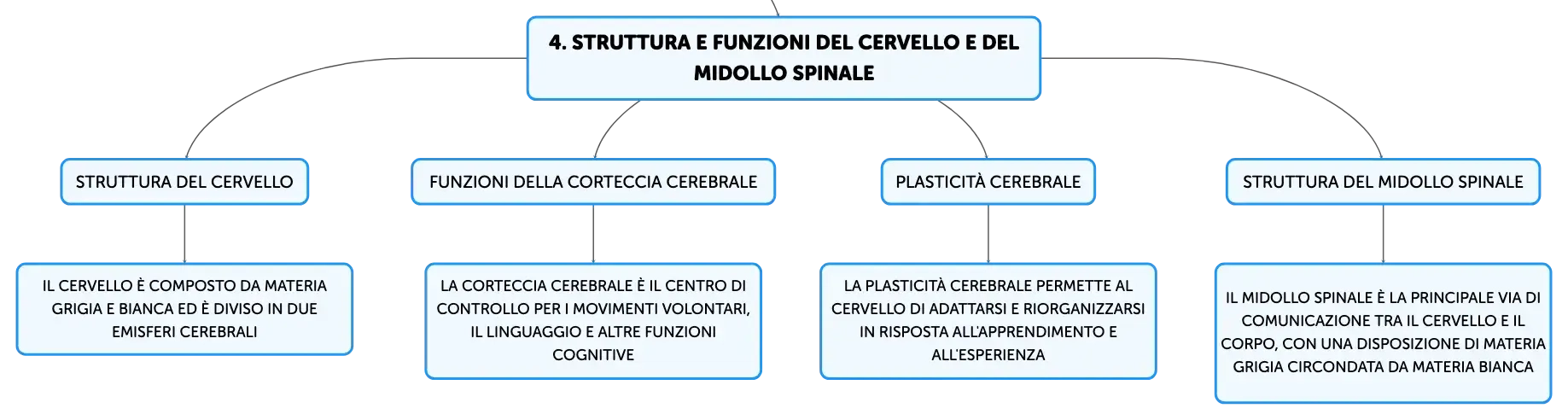 4. STRUTTURA E FUNZIONI DEL CERVELLO E DEL MIDOLLO SPINALE

STRUTTURA DEL CERVELLO

IL CERVELLO È COMPOSTO DA MATERIA GRIGIA E BIANCA ED È DIVISO IN DUE EMISFERI CEREBRALI

FUNZIONI DELLA CORTECCIA CEREBRALE

LA CORTECCIA CEREBRALE È IL CENTRO DI CONTROLLO PER I MOVIMENTI VOLONTARI, IL LINGUAGGIO E ALTRE FUNZIONI COGNITIVE

PLASTICITÀ CEREBRALE

LA PLASTICITÀ CEREBRALE PERMETTE AL CERVELLO DI ADATTARSI E RIORGANIZZARSI IN RISPOSTA ALL'APPRENDIMENTO E ALL'ESPERIENZA

STRUTTURA DEL MIDOLLO SPINALE

IL MIDOLLO SPINALE È LA PRINCIPALE VIA DI COMUNICAZIONE TRA IL CERVELLO E IL CORPO, CON UNA DISPOSIZIONE DI MATERIA GRIGIA CIRCONDATA DA MATERIA BIANCA